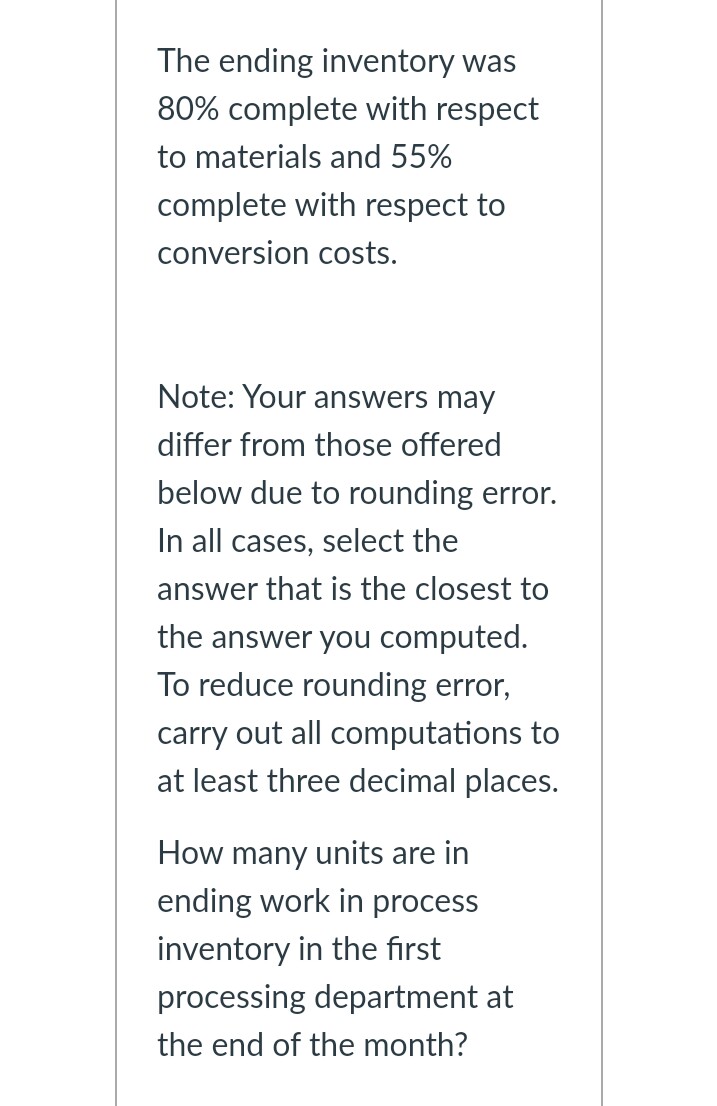 The ending inventory was 80% complete with respect to materials and 55% complete with respect to conversion costs.

Note: Your answers may differ from those offered below due to rounding error. In all cases, select the answer that is the closest to the answer you computed. To reduce rounding error, carry out all computations to at least three decimal places.

How many units are in ending work in process inventory in the first processing department at the end of the month?